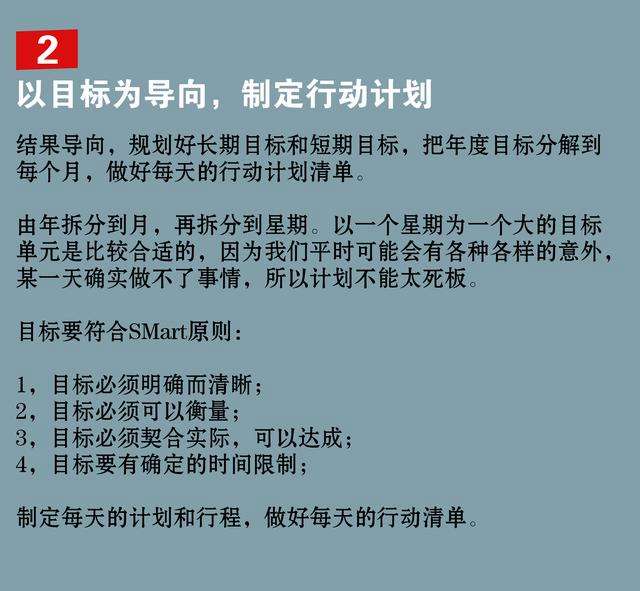 2

以目标为导向，制定行动计划

结果导向，规划好长期目标和短期目标，把年度目标分解到每个月，做好每天的行动计划清单。

由年拆分到月，再拆分到星期。以一个星期为一个大的目标单元是比较合适的，因为我们平时可能会有各种各样的意外，某一天确实做不了事情，所以计划不能太死板。

目标要符合SMart原则：

1，目标必须明确而清晰；
2，目标必须可以衡量；
3，目标必须契合实际，可以达成；
4，目标要有确定的时间限制；

制定每天的计划和行程，做好每天的行动清单。